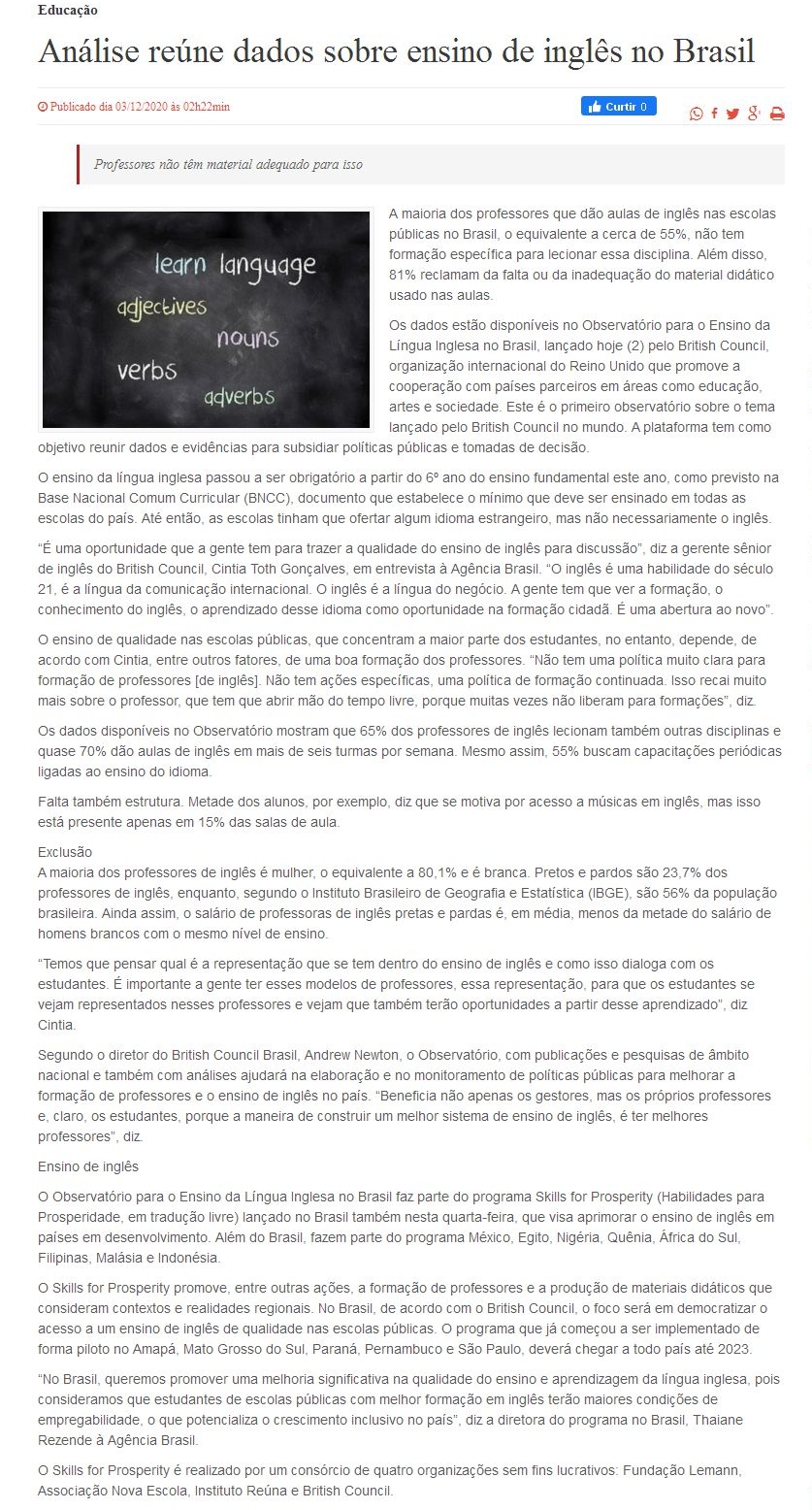 Educação

Análise reúne dados sobre ensino de inglês no Brasil

Publicado dia 03/12/2020 às 02h22min

Curtir 0

Professores não têm material adequado para isso

learn language
adjectives
nouns
verbs
adverbs

A maioria dos professores que dão aulas de inglês nas escolas públicas no Brasil, o equivalente a cerca de 55%, não tem formação específica para lecionar essa disciplina. Além disso, 81% reclamam da falta ou da inadequação do material didático usado nas aulas.

Os dados estão disponíveis no Observatório para o Ensino da Língua Inglesa no Brasil, lançado hoje (2) pelo British Council, organização internacional do Reino Unido que promove a cooperação com países parceiros em áreas como educação, artes e sociedade. Este é o primeiro observatório sobre o tema lançado pelo British Council no mundo. A plataforma tem como objetivo reunir dados e evidências para subsidiar políticas públicas e tomadas de decisão.

O ensino da língua inglesa passou a ser obrigatório a partir do 6º ano do ensino fundamental este ano, como previsto na Base Nacional Comum Curricular (BNCC), documento que estabelece o mínimo que deve ser ensinado em todas as escolas do país. Até então, as escolas tinham que ofertar algum idioma estrangeiro, mas não necessariamente o inglês.

“É uma oportunidade que a gente tem para trazer a qualidade do ensino de inglês para discussão”, diz a gerente sênior de inglês do British Council, Cintia Toth Gonçalves, em entrevista à Agência Brasil. “O inglês é uma habilidade do século 21, é a língua da comunicação internacional. O inglês é a língua do negócio. A gente tem que ver a formação, o conhecimento do inglês, o aprendizado desse idioma como oportunidade na formação cidadã. É uma abertura ao novo”.

O ensino de qualidade nas escolas públicas, que concentram a maior parte dos estudantes, no entanto, depende, de acordo com Cintia, entre outros fatores, de uma boa formação dos professores. “Não tem uma política muito clara para formação de professores [de inglês]. Não tem ações específicas, uma política de formação continuada. Isso recai muito mais sobre o professor, que tem que abrir mão do tempo livre, porque muitas vezes não liberam para formações”, diz.

Os dados disponíveis no Observatório mostram que 65% dos professores de inglês lecionam também outras disciplinas e quase 70% dão aulas de inglês em mais de seis turmas por semana. Mesmo assim, 55% buscam capacitações periódicas ligadas ao ensino do idioma.

Falta também estrutura. Metade dos alunos, por exemplo, diz que se motiva por acesso a músicas em inglês, mas isso está presente apenas em 15% das salas de aula.

Exclusão
A maioria dos professores de inglês é mulher, o equivalente a 80,1% e é branca. Pretos e pardos são 23,7% dos professores de inglês, enquanto, segundo o Instituto Brasileiro de Geografia e Estatística (IBGE), são 56% da população brasileira. Ainda assim, o salário de professoras de inglês pretas e pardas é, em média, menos da metade do salário de homens brancos com o mesmo nível de ensino.

“Temos que pensar qual é a representação que se tem dentro do ensino de inglês e como isso dialoga com os estudantes. É importante a gente ter esses modelos de professores, essa representação, para que os estudantes se vejam representados nesses professores e vejam que também terão oportunidades a partir desse aprendizado”, diz Cintia.

Segundo o diretor do British Council Brasil, Andrew Newton, o Observatório, com publicações e pesquisas de âmbito nacional e também com análises ajudará na elaboração e no monitoramento de políticas públicas para melhorar a formação de professores e o ensino de inglês no país. “Beneficia não apenas os gestores, mas os próprios professores e, claro, os estudantes, porque a maneira de construir um melhor sistema de ensino de inglês, é ter melhores professores”, diz.

Ensino de inglês

O Observatório para o Ensino da Língua Inglesa no Brasil faz parte do programa Skills for Prosperity (Habilidades para Prosperidade, em tradução livre) lançado no Brasil também nesta quarta-feira, que visa aprimorar o ensino de inglês em países em desenvolvimento. Além do Brasil, fazem parte do programa México, Egito, Nigéria, Quênia, África do Sul, Filipinas, Malásia e Indonésia.

O Skills for Prosperity promove, entre outras ações, a formação de professores e a produção de materiais didáticos que consideram contextos e realidades regionais. No Brasil, de acordo com o British Council, o foco será em democratizar o acesso a um ensino de inglês de qualidade nas escolas públicas. O programa que já começou a ser implementado de forma piloto no Amapá, Mato Grosso do Sul, Paraná, Pernambuco e São Paulo, deverá chegar a todo país até 2023.

“No Brasil, queremos promover uma melhoria significativa na qualidade do ensino e aprendizagem da língua inglesa, pois consideramos que estudantes de escolas públicas com melhor formação em inglês terão maiores condições de empregabilidade, o que potencializa o crescimento inclusivo no país”, diz a diretora do programa no Brasil, Thaiane Rezende à Agência Brasil.

O Skills for Prosperity é realizado por um consórcio de quatro organizações sem fins lucrativos: Fundação Lemann, Associação Nova Escola, Instituto Reúna e British Council.